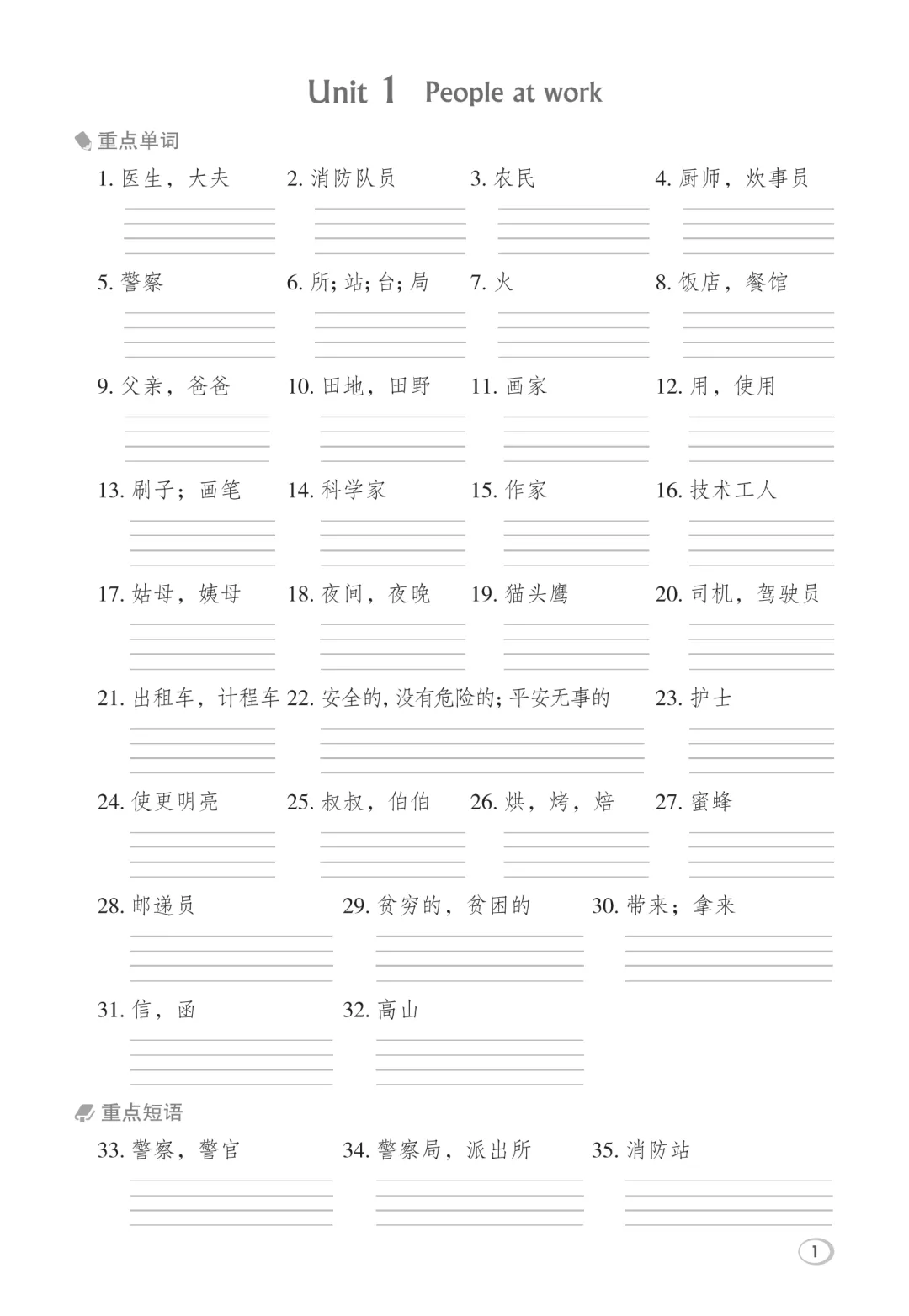 Unit 1 People at work

重点单词

1. 医生，大夫 2. 消防队员 3. 农民 4. 厨师，炊事员

5. 警察 6. 所；站；台；局 7. 火 8. 饭店，餐馆

9. 父亲，爸爸 10. 田地，田野 11. 画家 12. 用，使用

13. 刷子；画笔 14. 科学家 15. 作家 16. 技术工人

17. 姑母，姨母 18. 夜间，夜晚 19. 猫头鹰 20. 司机，驾驶员

21. 出租车，计程车 22. 安全的，没有危险的；平安无事的 23. 护士

24. 使更明亮 25. 叔叔，伯伯 26. 烘，烤，焙 27. 蜜蜂

28. 邮递员 29. 贫穷的，贫困的 30. 带来；拿来

31. 信，函 32. 高山

重点短语

33. 警察，警官 34. 警察局，派出所 35. 消防站

1